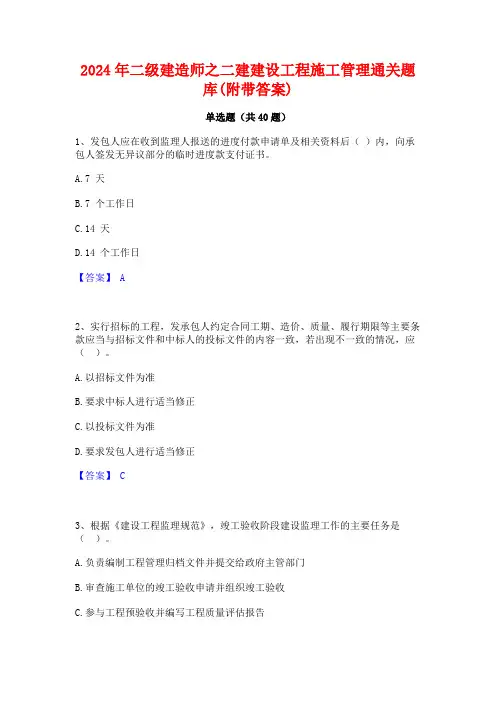 2024 年二级建造师之二建建设工程施工管理通关题库(附带答案)

单选题（共 40 题）

1、发包人应在收到监理人报送的进度付款申请单及相关资料后（ ）内，向承包人签发无异议部分的临时进度款支付证书。

A.7 天

B.7 个工作日

C.14 天

D.14 个工作日

【答案】 A

2、实行招标的工程，发承包人约定合同工期、造价、质量、履行期限等主要条款应当与招标文件和中标人的投标文件的内容一致，若出现不一致的情况，应（ ）。

A.以招标文件为准

B.要求中标人进行适当修正

C.以投标文件为准

D.要求发包人进行适当修正

【答案】 C

3、根据《建设工程监理规范》，竣工验收阶段建设监理工作的主要任务是（ ）。

A.负责编制工程管理归档文件并提交给政府主管部门

B.审查施工单位的竣工验收申请并组织竣工验收

C.参与工程预验收并编写工程质量评估报告